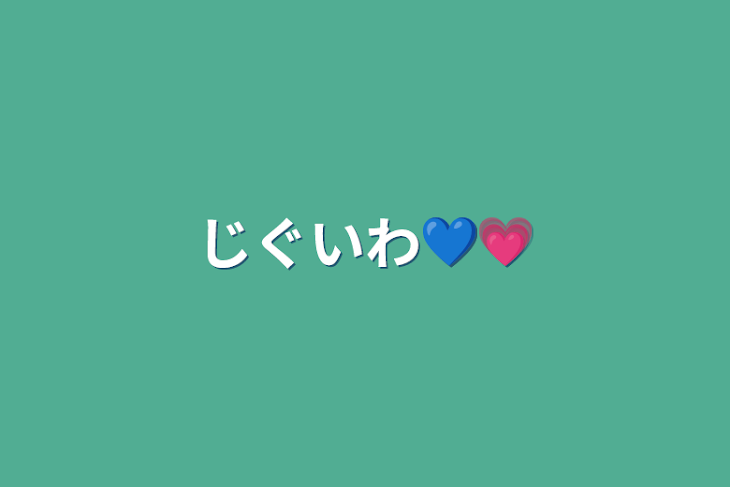 じぐいわ💙💗